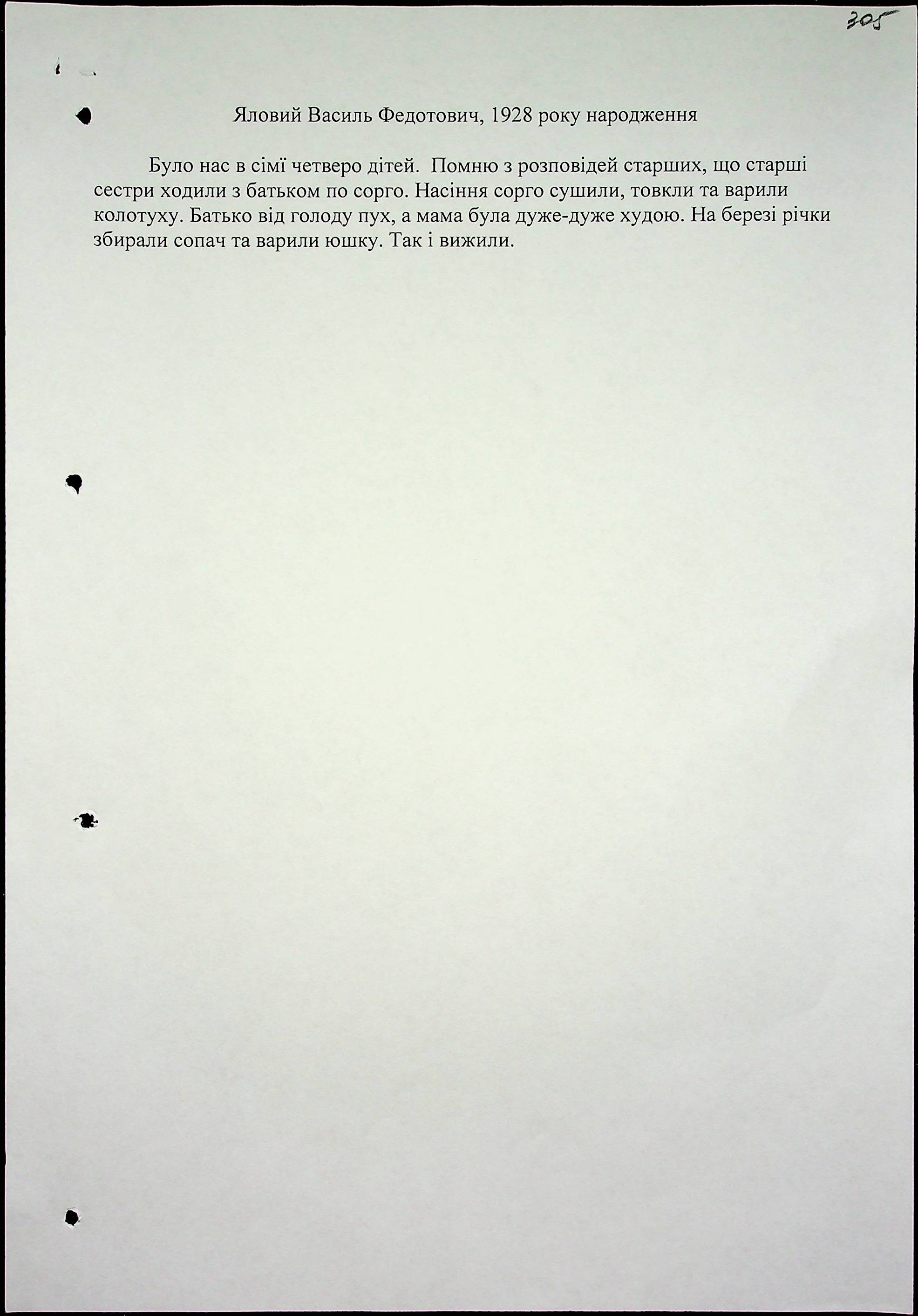 305

Яловий Василь Федотович, 1928 року народження

Було нас в сімї четверо дітей. Помню з розповідей старших, що старші сестри ходили з батьком по сорго. Насіння сорго сушили, товкли та варили колотуху. Батько від голоду пух, а мама була дуже-дуже худою. На березі річки збирали сопач та варили юшку. Так і вижили.